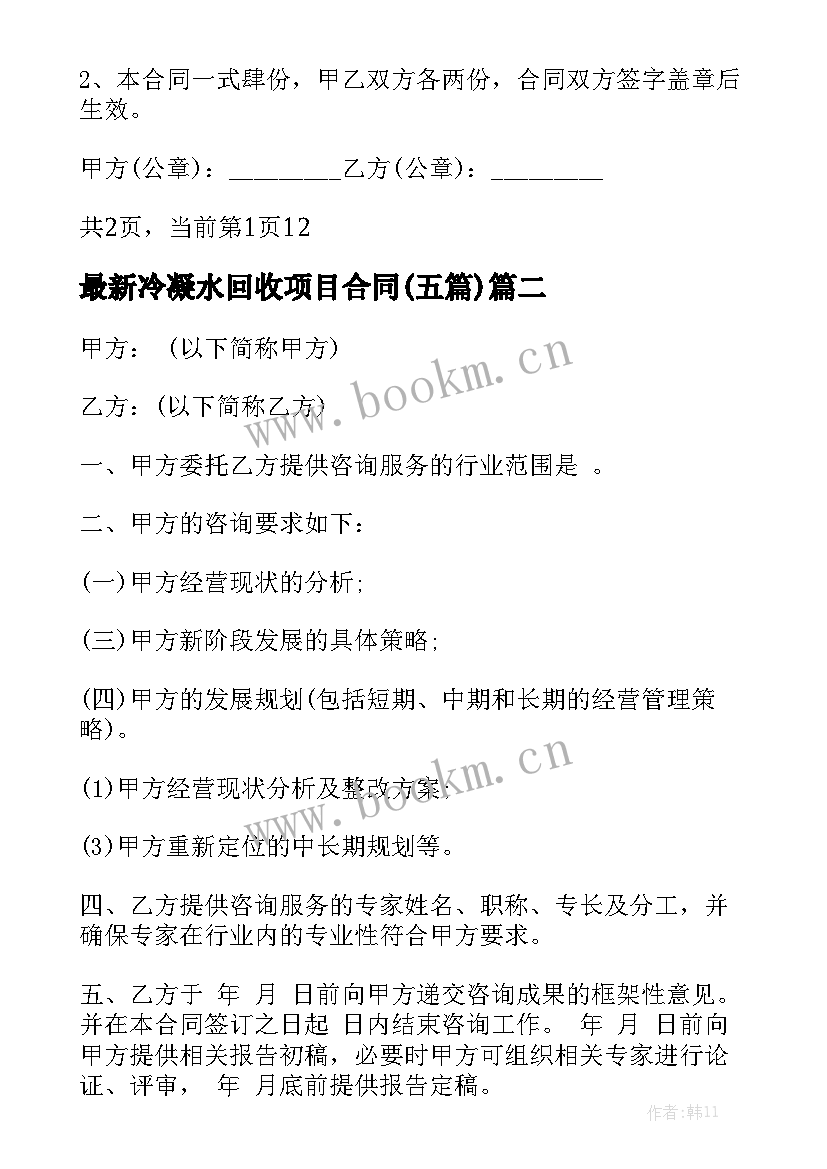 2、本合同一式肆份，甲乙双方各两份，合同双方签字盖章后生效。

甲方(公章)：_________乙方(公章)：_________

共2页，当前第1页12

最新冷凝水回收项目合同(五篇)篇二

甲方： (以下简称甲方)

乙方：(以下简称乙方)

一、甲方委托乙方提供咨询服务的行业范围是 。

二、甲方的咨询要求如下：

(一)甲方经营现状的分析;

(三)甲方新阶段发展的具体策略;

(四)甲方的发展规划(包括短期、中期和长期的经营管理策略)。

(1)甲方经营现状分析及整改方案;

(3)甲方重新定位的中长期规划等。

四、乙方提供咨询服务的专家姓名、职称、专长及分工，并确保专家在行业内的专业性符合甲方要求。

五、乙方于 年 月 日前向甲方递交咨询成果的框架性意见。并在本合同签订之日起 日内结束咨询工作。 年 月 日前向甲方提供相关报告初稿，必要时甲方可组织相关专家进行论证、评审， 年 月底前提供报告定稿。

www.bookm.cn

www.bookm.cn

作者:韩11